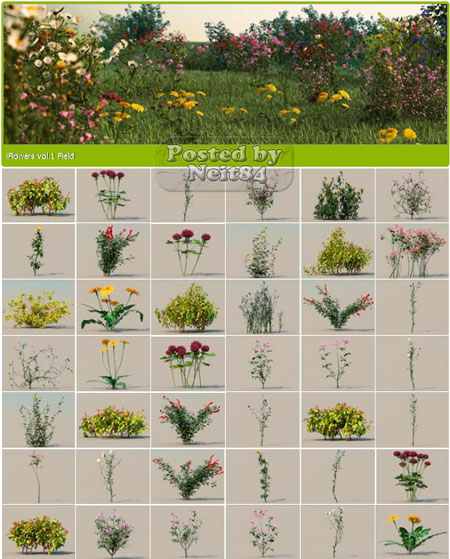 iFlowers vol.1 Field

Posted by
Neit84